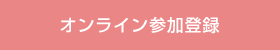 オンライン参加登録